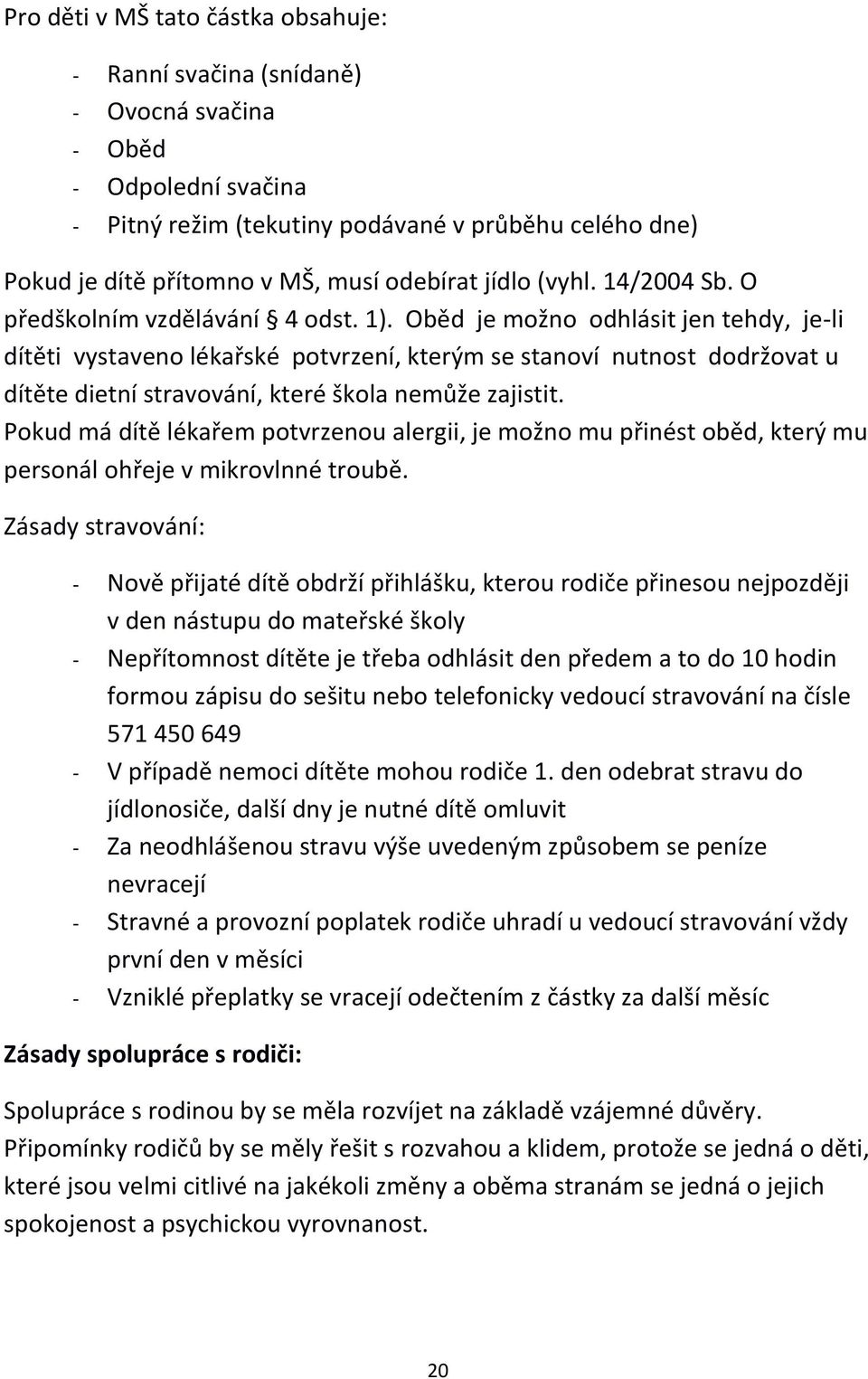 Pro děti v MŠ tato částka obsahuje:

- Ranní svačina (snídaně)
- Ovocná svačina
- Oběd
- Odpolední svačina
- Pitný režim (tekutiny podávané v průběhu celého dne)

Pokud je dítě přítomno v MŠ, musí odebírat jídlo (vyhl. 14/2004 Sb. O předškolním vzdělávání § 4 odst. 1). Oběd je možno odhlásit jen tehdy, je-li dítěti vystaveno lékařské potvrzení, kterým se stanoví nutnost dodržovat u dítěte dietní stravování, které škola nemůže zajistit.
Pokud má dítě lékařem potvrzenou alergii, je možno mu přinést oběd, který mu personál ohřeje v mikrovlnné troubě.

Zásady stravování:

- Nově přijaté dítě obdrží přihlášku, kterou rodiče přinesou nejpozději v den nástupu do mateřské školy
- Nepřítomnost dítěte je třeba odhlásit den předem a to do 10 hodin formou zápisu do sešitu nebo telefonicky vedoucí stravování na čísle 571 450 649
- V případě nemoci dítěte mohou rodiče 1. den odebrat stravu do jídlonosiče, další dny je nutné dítě omluvit
- Za neodhlášenou stravu výše uvedeným způsobem se peníze nevracejí
- Stravné a provozní poplatek rodiče uhradí u vedoucí stravování vždy první den v měsíci
- Vzniklé přeplatky se vracejí odečtením z částky za další měsíc

Zásady spolupráce s rodiči:

Spolupráce s rodinou by se měla rozvíjet na základě vzájemné důvěry.
Připomínky rodičů by se měly řešit s rozvahou a klidem, protože se jedná o děti, které jsou velmi citlivé na jakékoli změny a oběma stranám se jedná o jejich spokojenost a psychickou vyrovnanost.

20